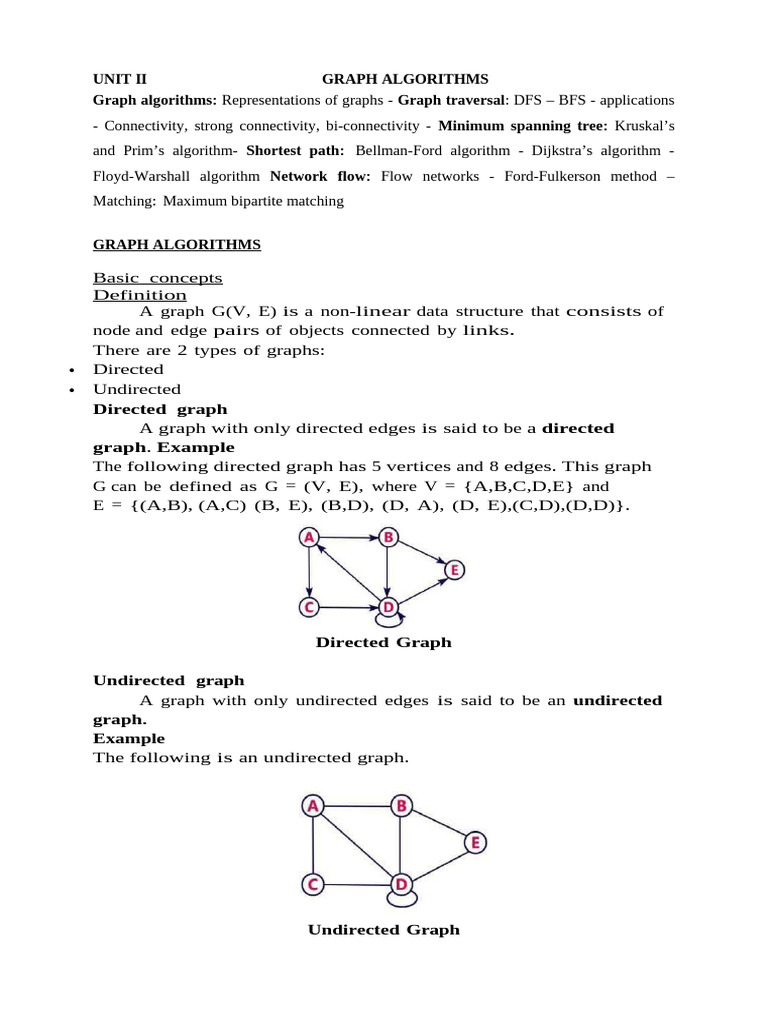 UNIT II GRAPH ALGORITHMS

Graph algorithms: Representations of graphs - Graph traversal: DFS – BFS - applications - Connectivity, strong connectivity, bi-connectivity - Minimum spanning tree: Kruskal's and Prim's algorithm- Shortest path: Bellman-Ford algorithm - Dijkstra's algorithm - Floyd-Warshall algorithm Network flow: Flow networks - Ford-Fulkerson method – Matching: Maximum bipartite matching

GRAPH ALGORITHMS

Basic concepts
Definition

A graph G(V, E) is a non-linear data structure that consists of node and edge pairs of objects connected by links.

There are 2 types of graphs:

• Directed
• Undirected

Directed graph

A graph with only directed edges is said to be a directed graph. Example

The following directed graph has 5 vertices and 8 edges. This graph G can be defined as G = (V, E), where V = {A,B,C,D,E} and E = {(A,B), (A,C) (B, E), (B,D), (D, A), (D, E),(C,D),(D,D)}.

A B E C D

Directed Graph

Undirected graph

A graph with only undirected edges is said to be an undirected graph.

Example

The following is an undirected graph.

A B E C D

Undirected Graph